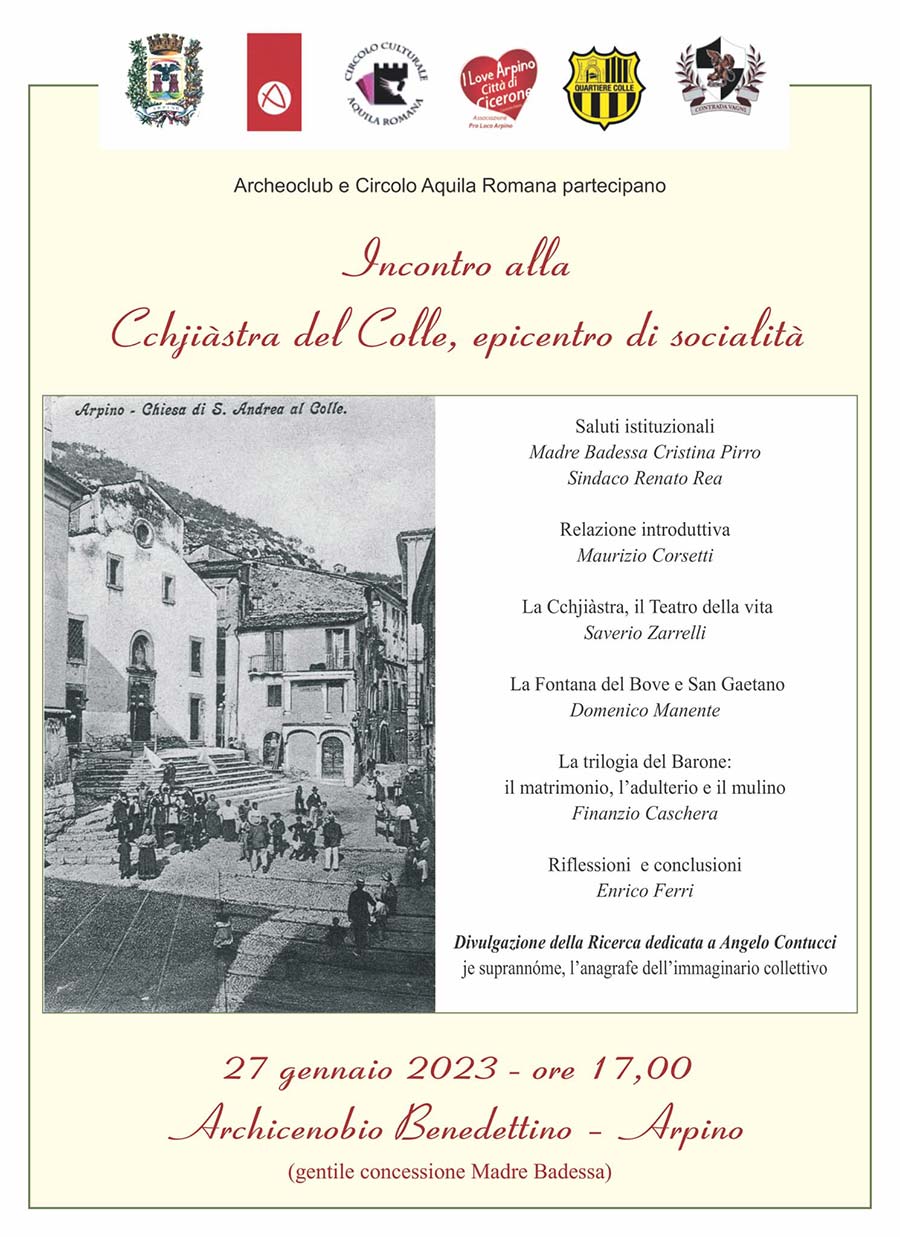 CIRCOLO CULTURALE AQUILA ROMANA

I Love Arpino Città di Cicerone
Associazione Pro Loco Arpino

QUARTIERE COLLE

CONTRADA VAGNI

Archeoclub e Circolo Aquila Romana partecipano

Incontro alla
Cchjiàstra del Colle, epicentro di socialità

Arpino - Chiesa di S. Andrea al Colle.

Saluti istituzionali
Madre Badessa Cristina Pirro
Sindaco Renato Rea

Relazione introduttiva
Maurizio Corsetti

La Cchjiàstra, il Teatro della vita
Saverio Zarrelli

La Fontana del Bove e San Gaetano
Domenico Manente

La trilogia del Barone:
il matrimonio, l'adulterio e il mulino
Finanzio Caschera

Riflessioni e conclusioni
Enrico Ferri

Divulgazione della Ricerca dedicata a Angelo Contucci
je suprannóme, l'anagrafe dell'immaginario collettivo

27 gennaio 2023 - ore 17,00
Archicenobio Benedettino - Arpino
(gentile concessione Madre Badessa)